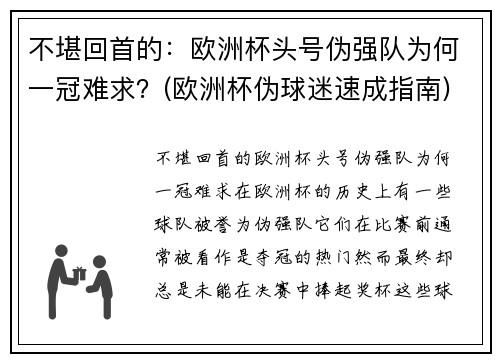 不堪回首的：欧洲杯头号伪强队为何一冠难求？(欧洲杯伪球迷速成指南)

不堪回首的欧洲杯头号伪强队为何一冠难求在欧洲杯的历史上有一些球队被誉为伪强队它们在比赛前通常被看作是夺冠的热门然而最终却总是未能在决赛中捧起奖杯这些球